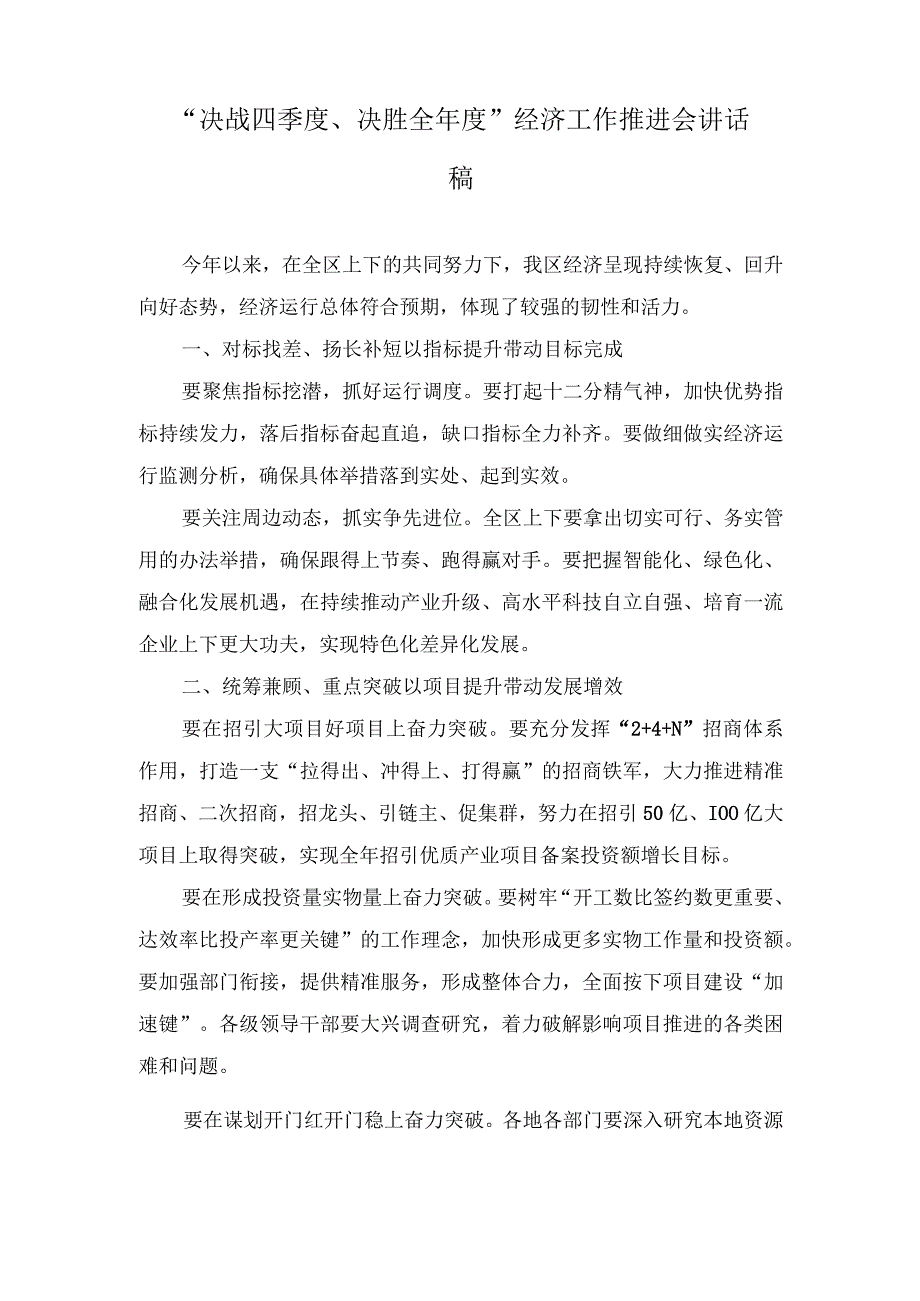 “决战四季度、决胜全年度”经济工作推进会讲话稿

今年以来，在全区上下的共同努力下，我区经济呈现持续恢复、回升向好态势，经济运行总体符合预期，体现了较强的韧性和活力。

一、对标找差、扬长补短以指标提升带动目标完成

要聚焦指标挖潜，抓好运行调度。要打起十二分精气神，加快优势指标持续发力，落后指标奋起直追，缺口指标全力补齐。要做细做实经济运行监测分析，确保具体举措落到实处、起到实效。

要关注周边动态，抓实争先进位。全区上下要拿出切实可行、务实管用的办法举措，确保跟得上节奏、跑得赢对手。要把握智能化、绿色化、融合化发展机遇，在持续推动产业升级、高水平科技自立自强、培育一流企业上下更大功夫，实现特色化差异化发展。

二、统筹兼顾、重点突破以项目提升带动发展增效

要在招引大项目好项目上奋力突破。要充分发挥“2+4+N”招商体系作用，打造一支“拉得出、冲得上、打得赢”的招商铁军，大力推进精准招商、二次招商，招龙头、引链主、促集群，努力在招引50亿、IOO亿大项目上取得突破，实现全年招引优质产业项目备案投资额增长目标。

要在形成投资量实物量上奋力突破。要树牢“开工数比签约数更重要、达效率比投产率更关键”的工作理念，加快形成更多实物工作量和投资额。要加强部门衔接，提供精准服务，形成整体合力，全面按下项目建设“加速键”。各级领导干部要大兴调查研究，着力破解影响项目推进的各类困难和问题。

要在谋划开门红开门稳上奋力突破。各地各部门要深入研究本地资源